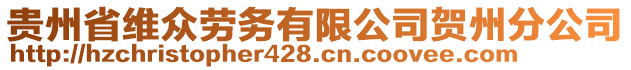 贵州省维众劳务有限公司贺州分公司
http://hzchristopher428.cn.coovee.com